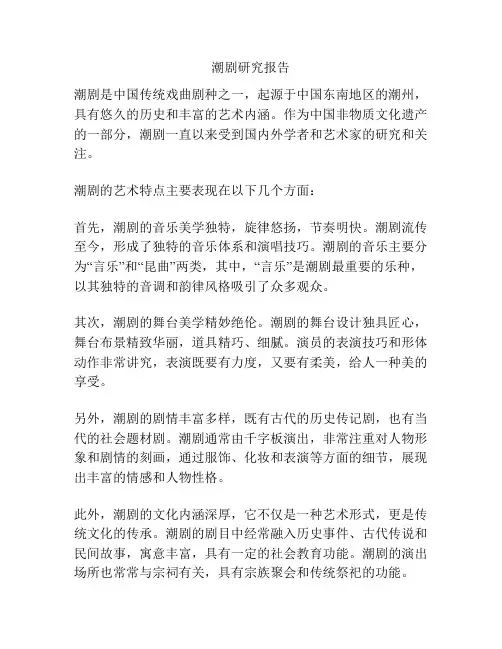 潮剧研究报告

潮剧是中国传统戏曲剧种之一，起源于中国东南地区的潮州，具有悠久的历史和丰富的艺术内涵。作为中国非物质文化遗产的一部分，潮剧一直以来受到国内外学者和艺术家的研究和关注。

潮剧的艺术特点主要表现在以下几个方面：

首先，潮剧的音乐美学独特，旋律悠扬，节奏明快。潮剧流传至今，形成了独特的音乐体系和演唱技巧。潮剧的音乐主要分为“言乐”和“昆曲”两类，其中，“言乐”是潮剧最重要的乐种，以其独特的音调和韵律风格吸引了众多观众。

其次，潮剧的舞台美学精妙绝伦。潮剧的舞台设计独具匠心，舞台布景精致华丽，道具精巧、细腻。演员的表演技巧和形体动作非常讲究，表演既要有力度，又要有柔美，给人一种美的享受。

另外，潮剧的剧情丰富多样，既有古代的历史传记剧，也有当代的社会题材剧。潮剧通常由千字板演出，非常注重对人物形象和剧情的刻画，通过服饰、化妆和表演等方面的细节，展现出丰富的情感和人物性格。

此外，潮剧的文化内涵深厚，它不仅是一种艺术形式，更是传统文化的传承。潮剧的剧目中经常融入历史事件、古代传说和民间故事，寓意丰富，具有一定的社会教育功能。潮剧的演出场所也常常与宗祠有关，具有宗族聚会和传统祭祀的功能。